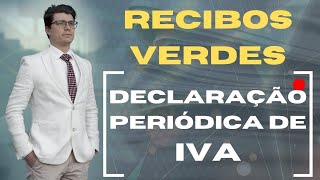 RECIBOS VERDES

DECLARAÇÃO PERIÓDICA DE IVA